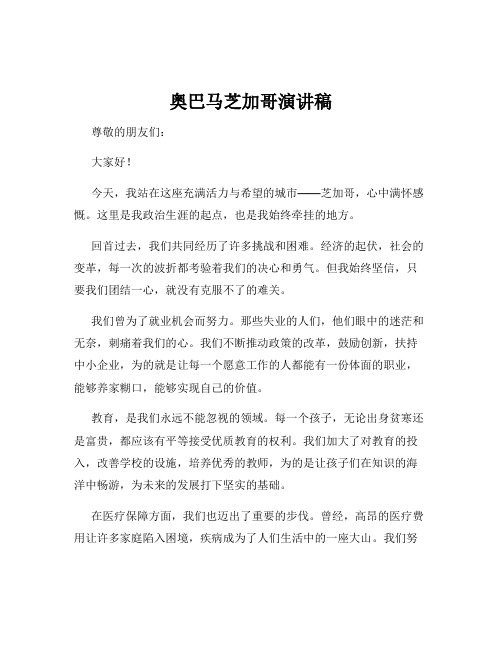 奥巴马芝加哥演讲稿

尊敬的朋友们：

大家好！

今天，我站在这座充满活力与希望的城市——芝加哥，心中满怀感慨。这里是我政治生涯的起点，也是我始终牵挂的地方。

回首过去，我们共同经历了许多挑战和困难。经济的起伏，社会的变革，每一次的波折都考验着我们的决心和勇气。但我始终坚信，只要我们团结一心，就没有克服不了的难关。

我们曾为了就业机会而努力。那些失业的人们，他们眼中的迷茫和无奈，刺痛着我们的心。我们不断推动政策的改革，鼓励创新，扶持中小企业，为的就是让每一个愿意工作的人都能有一份体面的职业，能够养家糊口，能够实现自己的价值。

教育，是我们永远不能忽视的领域。每一个孩子，无论出身贫寒还是富贵，都应该有平等接受优质教育的权利。我们加大了对教育的投入，改善学校的设施，培养优秀的教师，为的是让孩子们在知识的海洋中畅游，为未来的发展打下坚实的基础。

在医疗保障方面，我们也迈出了重要的步伐。曾经，高昂的医疗费用让许多家庭陷入困境，疾病成为了人们生活中的一座大山。我们努